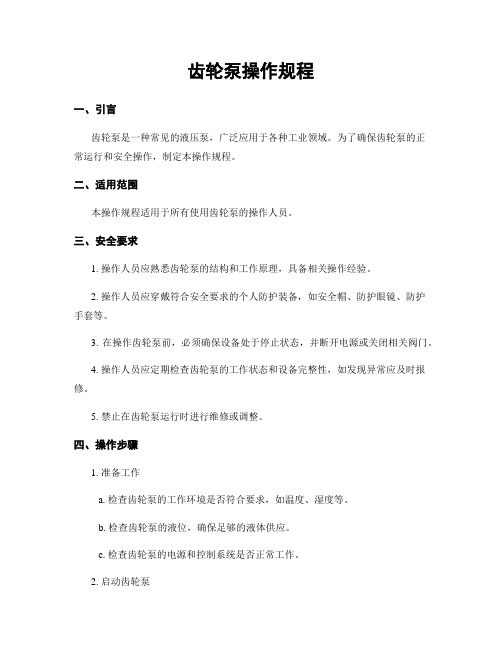 齿轮泵操作规程

一、引言

齿轮泵是一种常见的液压泵，广泛应用于各种工业领域。为了确保齿轮泵的正常运行和安全操作，制定本操作规程。

二、适用范围

本操作规程适用于所有使用齿轮泵的操作人员。

三、安全要求

1. 操作人员应熟悉齿轮泵的结构和工作原理，具备相关操作经验。

2. 操作人员应穿戴符合安全要求的个人防护装备，如安全帽、防护眼镜、防护手套等。

3. 在操作齿轮泵前，必须确保设备处于停止状态，并断开电源或关闭相关阀门。

4. 操作人员应定期检查齿轮泵的工作状态和设备完整性，如发现异常应及时报修。

5. 禁止在齿轮泵运行时进行维修或调整。

四、操作步骤

1. 准备工作

a. 检查齿轮泵的工作环境是否符合要求，如温度、湿度等。

b. 检查齿轮泵的液位，确保足够的液体供应。

c. 检查齿轮泵的电源和控制系统是否正常工作。

2. 启动齿轮泵